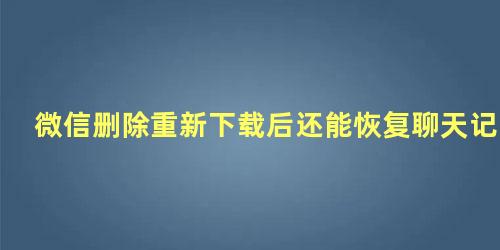 微信删除重新下载后还能恢复聊天记